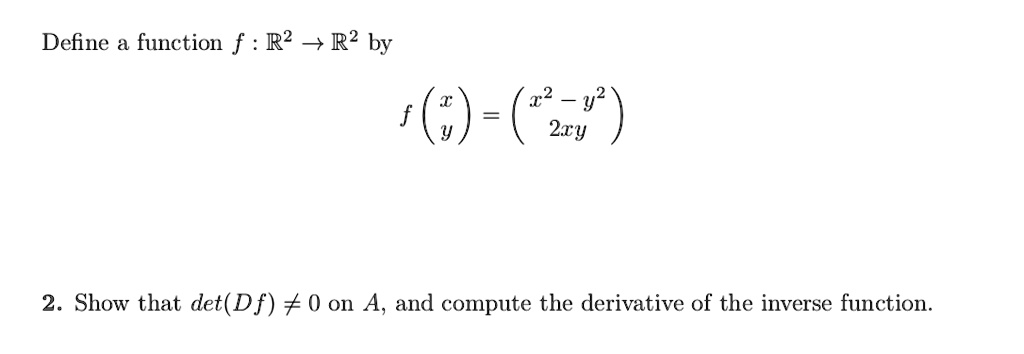 Define a function $f : \mathbb{R}^2 \to \mathbb{R}^2$ by

$$f\begin{pmatrix} x \\ y \end{pmatrix} = \begin{pmatrix} x^2 - y^2 \\ 2xy \end{pmatrix}$$

**2.** Show that $det(Df) \neq 0$ on $A$, and compute the derivative of the inverse function.